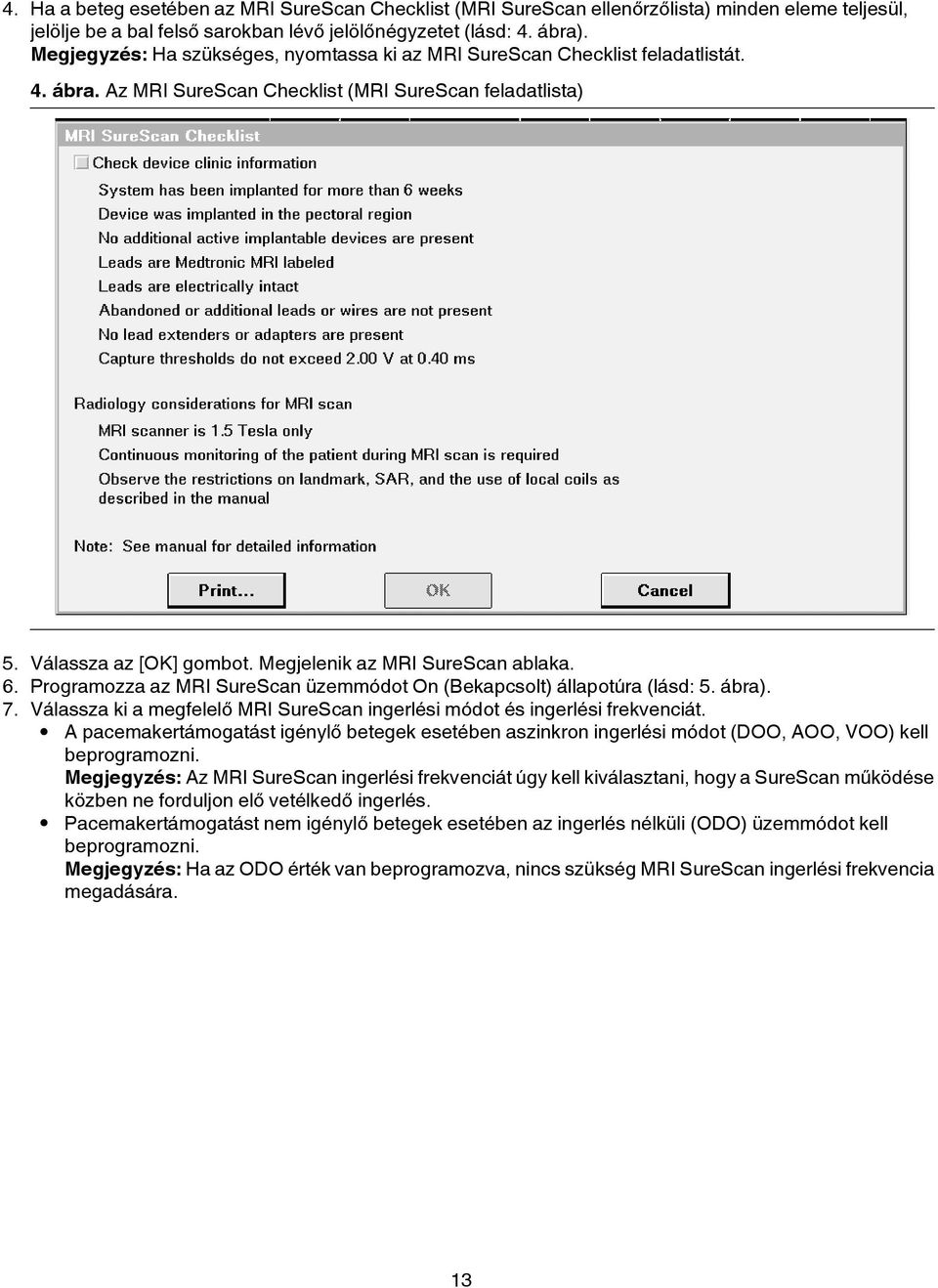 4. Ha a beteg esetében az MRI SureScan Checklist (MRI SureScan ellenőrzőlista) minden eleme teljesül, jelölje be a bal felső sarokban lévő jelölőnégyzetet (lásd: 4. ábra).
Megjegyzés: Ha szükséges, nyomtassa ki az MRI SureScan Checklist feladatlistát.

4. ábra. Az MRI SureScan Checklist (MRI SureScan feladatlista)

MRI SureScan Checklist

Check device clinic information

System has been implanted for more than 6 weeks
Device was implanted in the pectoral region
No additional active implantable devices are present
Leads are Medtronic MRI labeled
Leads are electrically intact
Abandoned or additional leads or wires are not present
No lead extenders or adapters are present
Capture thresholds do not exceed 2.00 V at 0.40 ms

Radiology considerations for MRI scan
MRI scanner is 1.5 Tesla only
Continuous monitoring of the patient during MRI scan is required
Observe the restrictions on landmark, SAR, and the use of local coils as described in the manual

Note: See manual for detailed information

Print... OK Cancel

5. Válassza az [OK] gombot. Megjelenik az MRI SureScan ablaka.
6. Programozza az MRI SureScan üzemmódot On (Bekapcsolt) állapotúra (lásd: 5. ábra).
7. Válassza ki a megfelelő MRI SureScan ingerlési módot és ingerlési frekvenciát.
• A pacemakertámogatást igénylő betegek esetében aszinkron ingerlési módot (DOO, AOO, VOO) kell beprogramozni.
Megjegyzés: Az MRI SureScan ingerlési frekvenciát úgy kell kiválasztani, hogy a SureScan működése közben ne forduljon elő vetélkedő ingerlés.
• Pacemakertámogatást nem igénylő betegek esetében az ingerlés nélküli (ODO) üzemmódot kell beprogramozni.
Megjegyzés: Ha az ODO érték van beprogramozva, nincs szükség MRI SureScan ingerlési frekvencia megadására.

13